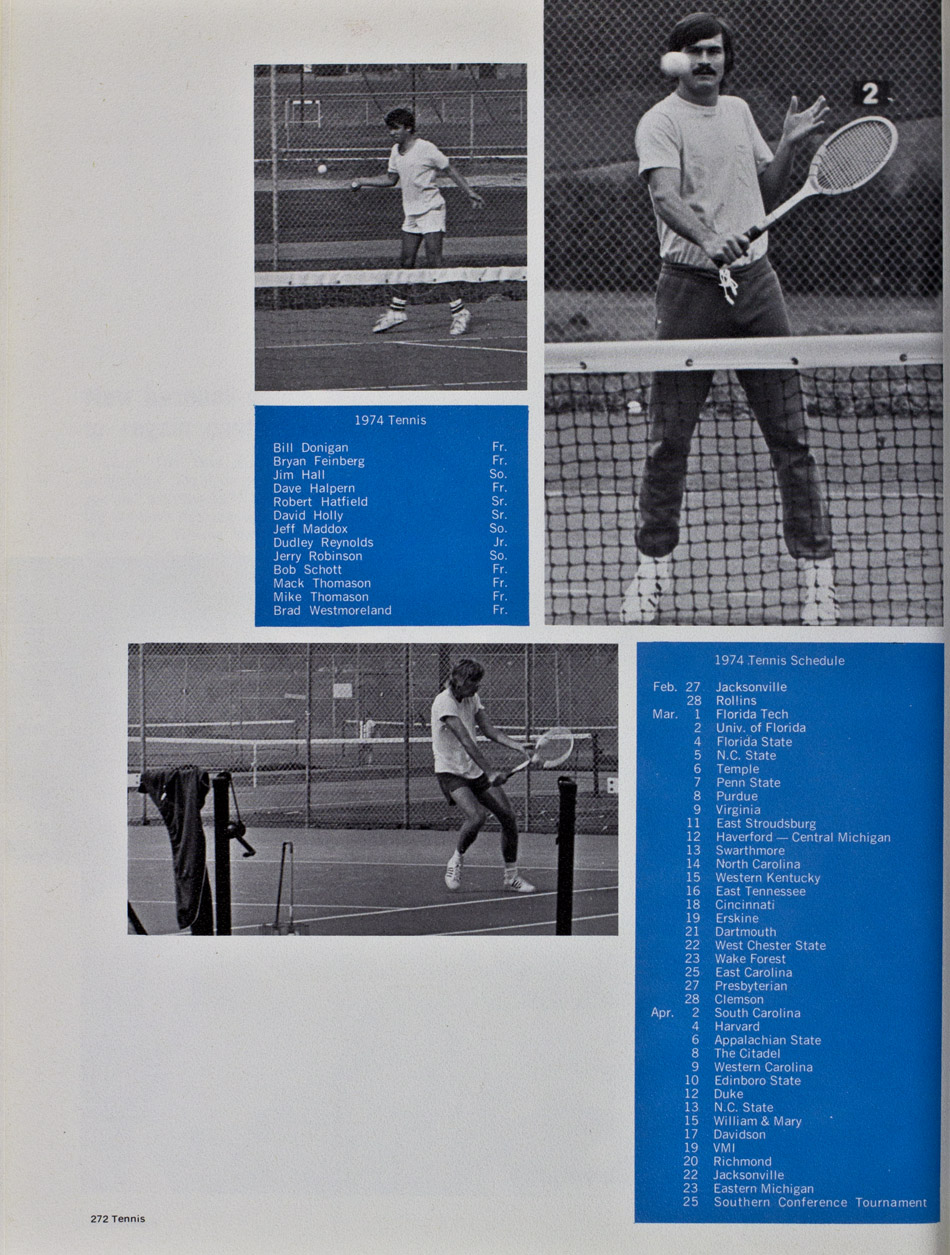 2

1974 Tennis

| | |
|---|---|
| Bill Donigan | Fr. |
| Bryan Feinberg | Fr. |
| Jim Hall | So. |
| Dave Halpern | Fr. |
| Robert Hatfield | Sr. |
| David Holly | Sr. |
| Jeff Maddox | So. |
| Dudley Reynolds | Jr. |
| Jerry Robinson | So. |
| Bob Schott | Fr. |
| Mack Thomason | Fr. |
| Mike Thomason | Fr. |
| Brad Westmoreland | Fr. |

1974 Tennis Schedule

| | | |
|---|---|---|
| Feb. | 27 | Jacksonville |
| | 28 | Rollins |
| Mar. | 1 | Florida Tech |
| | 2 | Univ. of Florida |
| | 4 | Florida State |
| | 5 | N.C. State |
| | 6 | Temple |
| | 7 | Penn State |
| | 8 | Purdue |
| | 9 | Virginia |
| | 11 | East Stroudsburg |
| | 12 | Haverford — Central Michigan |
| | 13 | Swarthmore |
| | 14 | North Carolina |
| | 15 | Western Kentucky |
| | 16 | East Tennessee |
| | 18 | Cincinnati |
| | 19 | Erskine |
| | 21 | Dartmouth |
| | 22 | West Chester State |
| | 23 | Wake Forest |
| | 25 | East Carolina |
| | 27 | Presbyterian |
| | 28 | Clemson |
| Apr. | 2 | South Carolina |
| | 4 | Harvard |
| | 6 | Appalachian State |
| | 8 | The Citadel |
| | 9 | Western Carolina |
| | 10 | Edinboro State |
| | 12 | Duke |
| | 13 | N.C. State |
| | 15 | William & Mary |
| | 17 | Davidson |
| | 19 | VMI |
| | 20 | Richmond |
| | 22 | Jacksonville |
| | 23 | Eastern Michigan |
| | 25 | Southern Conference Tournament |

272 Tennis